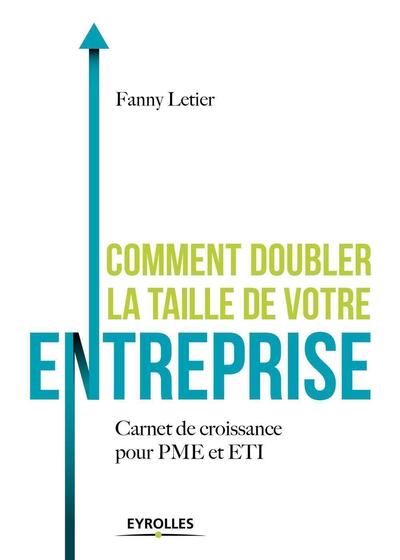 Fanny Letier

COMMENT DOUBLER LA TAILLE DE VOTRE ENTREPRISE

Carnet de croissance pour PME et ETI

EYROLLES